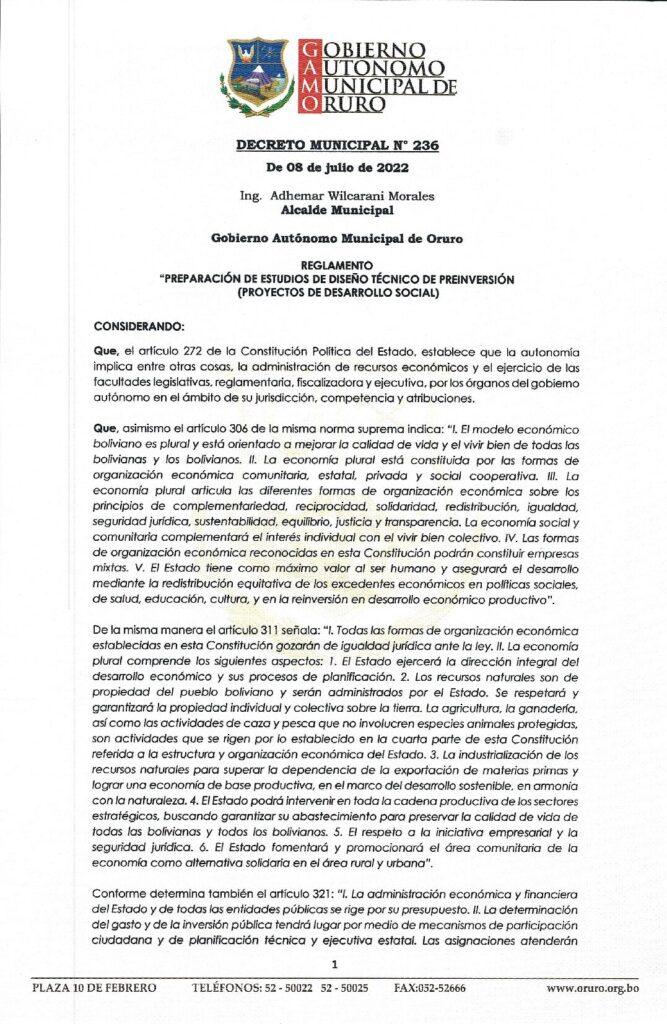 GOBIERNO
AUTONOMO
MUNICIPAL DE
ORURO

DECRETO MUNICIPAL N° 236
De 08 de julio de 2022

Ing. Adhemar Wilcarani Morales
Alcalde Municipal

Gobierno Autónomo Municipal de Oruro

REGLAMENTO
"PREPARACIÓN DE ESTUDIOS DE DISEÑO TÉCNICO DE PREINVERSIÓN
(PROYECTOS DE DESARROLLO SOCIAL)

CONSIDERANDO:

Que, el artículo 272 de la Constitución Política del Estado, establece que la autonomía implica entre otras cosas, la administración de recursos económicos y el ejercicio de las facultades legislativas, reglamentaria, fiscalizadora y ejecutiva, por los órganos del gobierno autónomo en el ámbito de su jurisdicción, competencia y atribuciones.

Que, asimismo el artículo 306 de la misma norma suprema indica: "I. El modelo económico boliviano es plural y está orientado a mejorar la calidad de vida y el vivir bien de todas las bolivianas y los bolivianos. II. La economía plural está constituida por las formas de organización económica comunitaria, estatal, privada y social cooperativa. III. La economía plural articula las diferentes formas de organización económica sobre los principios de complementariedad, reciprocidad, solidaridad, redistribución, igualdad, seguridad jurídica, sustentabilidad, equilibrio, justicia y transparencia. La economía social y comunitaria complementará el interés individual con el vivir bien colectivo. IV. Las formas de organización económica reconocidas en esta Constitución podrán constituir empresas mixtas. V. El Estado tiene como máximo valor al ser humano y asegurará el desarrollo mediante la redistribución equitativa de los excedentes económicos en políticas sociales, de salud, educación, cultura, y en la reinversión en desarrollo económico productivo".

De la misma manera el artículo 311 señala: "I. Todas las formas de organización económica establecidas en esta Constitución gozarán de igualdad jurídica ante la ley. II. La economía plural comprende los siguientes aspectos: 1. El Estado ejercerá la dirección integral del desarrollo económico y sus procesos de planificación. 2. Los recursos naturales son de propiedad del pueblo boliviano y serán administrados por el Estado. Se respetará y garantizará la propiedad individual y colectiva sobre la tierra. La agricultura, la ganadería, así como las actividades de caza y pesca que no involucren especies animales protegidas, son actividades que se rigen por lo establecido en la cuarta parte de esta Constitución referida a la estructura y organización económica del Estado. 3. La industrialización de los recursos naturales para superar la dependencia de la exportación de materias primas y lograr una economía de base productiva, en el marco del desarrollo sostenible, en armonía con la naturaleza. 4. El Estado podrá intervenir en toda la cadena productiva de los sectores estratégicos, buscando garantizar su abastecimiento para preservar la calidad de vida de todas las bolivianas y todos los bolivianos. 5. El respeto a la iniciativa empresarial y la seguridad jurídica. 6. El Estado fomentará y promocionará el área comunitaria de la economía como alternativa solidaria en el área rural y urbana".

Conforme determina también el artículo 321: "I. La administración económica y financiera del Estado y de todas las entidades públicas se rige por su presupuesto. II. La determinación del gasto y de la inversión pública tendrá lugar por medio de mecanismos de participación ciudadana y de planificación técnica y ejecutiva estatal. Las asignaciones atenderán

1

PLAZA 10 DE FEBRERO TELÉFONOS: 52 - 50022 52 - 50025 FAX:052-52666 www.oruro.org.bo